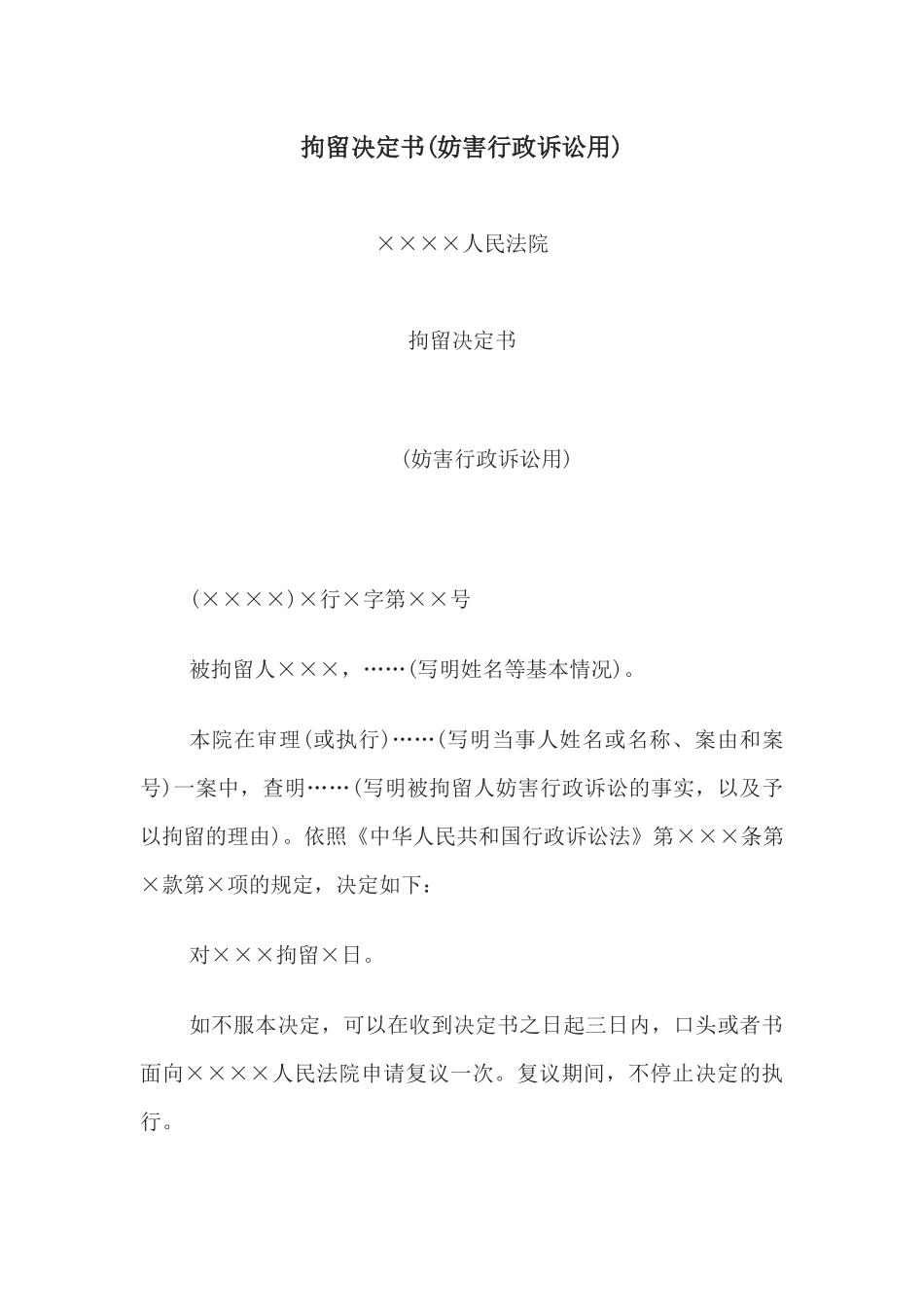 拘留决定书(妨害行政诉讼用)

××××人民法院

拘留决定书

(妨害行政诉讼用)

(××××)×行×字第××号

被拘留人×××，……(写明姓名等基本情况)。

本院在审理(或执行)……(写明当事人姓名或名称、案由和案号)一案中，查明……(写明被拘留人妨害行政诉讼的事实，以及予以拘留的理由)。依照《中华人民共和国行政诉讼法》第×××条第×款第×项的规定，决定如下：

对×××拘留×日。

如不服本决定，可以在收到决定书之日起三日内，口头或者书面向××××人民法院申请复议一次。复议期间，不停止决定的执行。